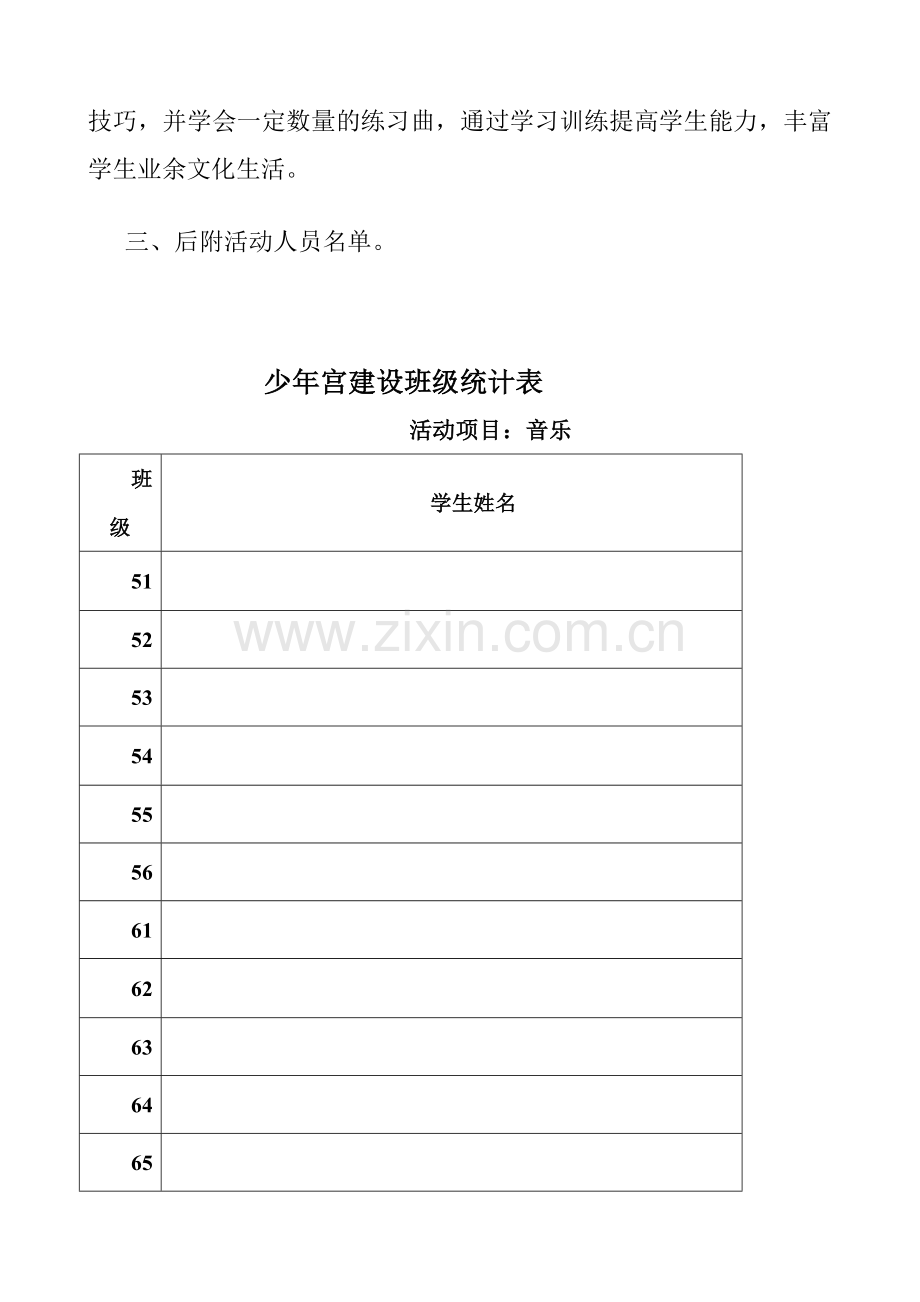 技巧，并学会一定数量的练习曲，通过学习训练提高学生能力，丰富学生业余文化生活。

三、后附活动人员名单。

少年宫建设班级统计表

活动项目：音乐

| 班级 | 学生姓名 |
|---|---|
| 51 | |
| 52 | |
| 53 | |
| 54 | |
| 55 | |
| 56 | |
| 61 | |
| 62 | |
| 63 | |
| 64 | |
| 65 | |

www.zixin.com.cn